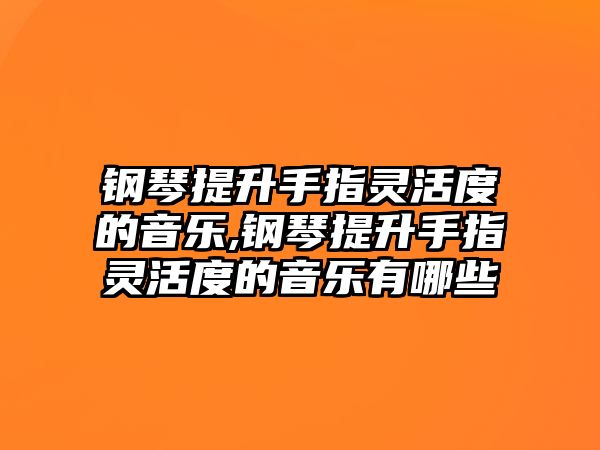 钢琴提升手指灵活度的音乐,钢琴提升手指灵活度的音乐有哪些